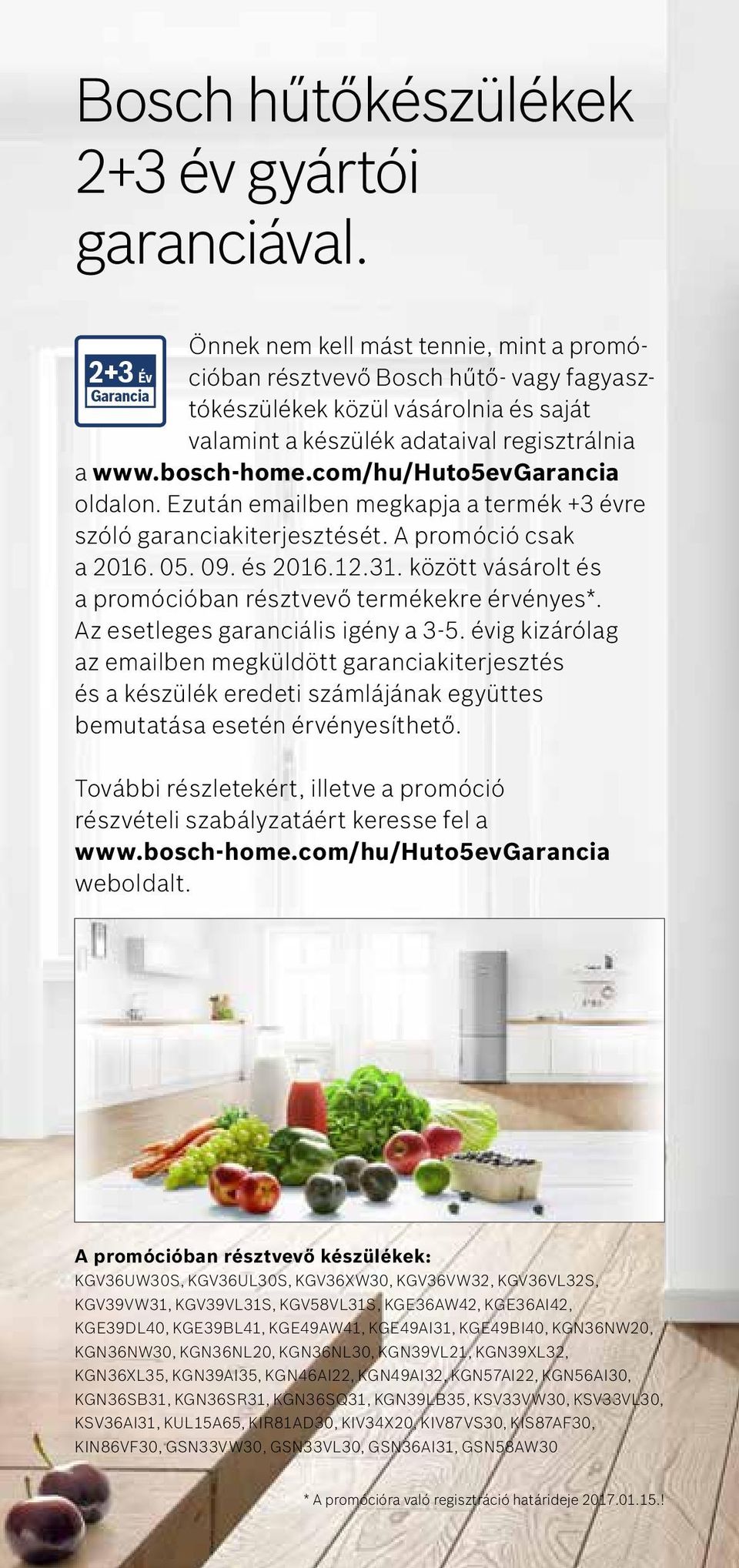 Bosch hűtőkészülékek 2+3 év gyártói garanciával.

2+3 Év Garancia

Önnek nem kell mást tennie, mint a promócióban résztvevő Bosch hűtő- vagy fagyasztókészülékek közül vásárolnia és saját valamint a készülék adataival regisztrálnia a www.bosch-home.com/hu/Huto5evGarancia oldalon. Ezután emailben megkapja a termék +3 évre szóló garanciakiterjesztését. A promóció csak a 2016. 05. 09. és 2016.12.31. között vásárolt és a promócióban résztvevő termékekre érvényes*. Az esetleges garanciális igény a 3-5. évig kizárólag az emailben megküldött garanciakiterjesztés és a készülék eredeti számlájának együttes bemutatása esetén érvényesíthető.

További részletekért, illetve a promóció részvételi szabályzatáért keresse fel a www.bosch-home.com/hu/Huto5evGarancia weboldalt.

A promócióban résztvevő készülékek:
KGV36UW30S, KGV36UL30S, KGV36XW30, KGV36VW32, KGV36VL32S, KGV39VW31, KGV39VL31S, KGV58VL31S, KGE36AW42, KGE36AI42, KGE39DL40, KGE39BL41, KGE49AW41, KGE49AI31, KGE49BI40, KGN36NW20, KGN36NW30, KGN36NL20, KGN36NL30, KGN39VL21, KGN39XL32, KGN36XL35, KGN39AI35, KGN46AI22, KGN49AI32, KGN57AI22, KGN56AI30, KGN36SB31, KGN36SR31, KGN36SQ31, KGN39LB35, KSV33VW30, KSV33VL30, KSV36AI31, KUL15A65, KIR81AD30, KIV34X20, KIV87VS30, KIS87AF30, KIN86VF30, GSN33VW30, GSN33VL30, GSN36AI31, GSN58AW30

* A promócióra való regisztráció határideje 2017.01.15.!